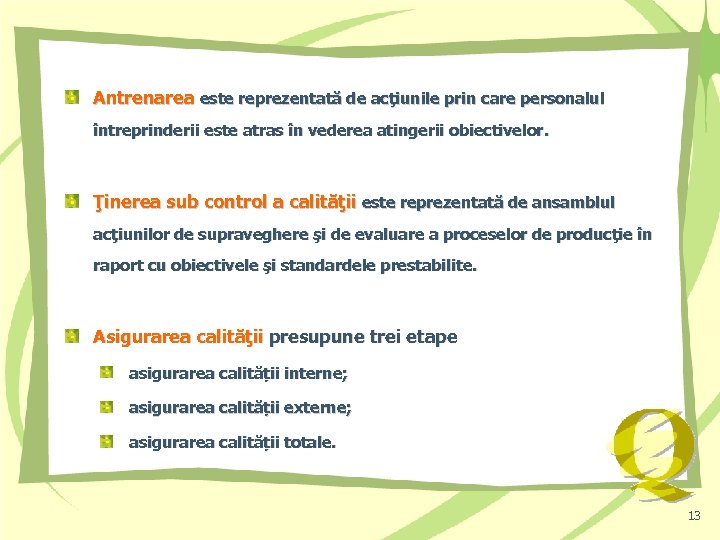 Antrenarea este reprezentată de acţiunile prin care personalul întreprinderii este atras în vederea atingerii obiectivelor.

Ţinerea sub control a calităţii este reprezentată de ansamblul acţiunilor de supraveghere şi de evaluare a proceselor de producţie în raport cu obiectivele şi standardele prestabilite.

Asigurarea calităţii presupune trei etape

asigurarea calității interne;

asigurarea calității externe;

asigurarea calității totale.

Q

13